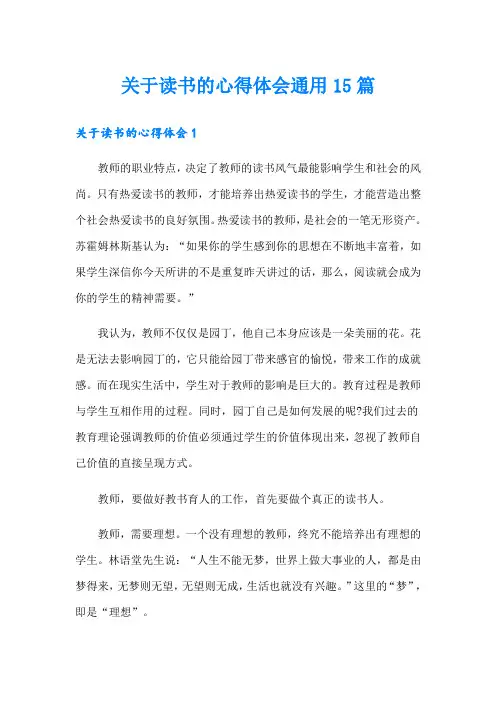 关于读书的心得体会通用15篇

关于读书的心得体会1

教师的职业特点，决定了教师的读书风气最能影响学生和社会的风尚。只有热爱读书的教师，才能培养出热爱读书的学生，才能营造出整个社会热爱读书的良好氛围。热爱读书的教师，是社会的一笔无形资产。苏霍姆林斯基认为：“如果你的学生感到你的思想在不断地丰富着，如果学生深信你今天所讲的不是重复昨天讲过的话，那么，阅读就会成为你的学生的精神需要。”

我认为，教师不仅仅是园丁，他自己本身应该是一朵美丽的花。花是无法去影响园丁的，它只能给园丁带来感官的愉悦，带来工作的成就感。而在现实生活中，学生对于教师的影响是巨大的。教育过程是教师与学生互相作用的过程。同时，园丁自己是如何发展的呢?我们过去的教育理论强调教师的价值必须通过学生的价值体现出来，忽视了教师自己价值的直接呈现方式。

教师，要做好教书育人的工作，首先要做个真正的读书人。

教师，需要理想。一个没有理想的教师，终究不能培养出有理想的学生。林语堂先生说：“人生不能无梦，世界上做大事业的人，都是由梦得来，无梦则无望，无望则无成，生活也就没有兴趣。”这里的“梦”，即是“理想”。